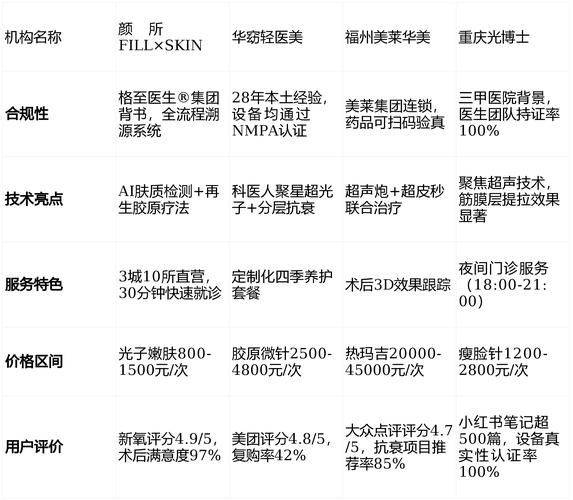 | 机构名称 | 颜 所 FILL×SKIN | 华窈轻医美 | 福州美莱华美 | 重庆光博士 |
|---|---|---|---|---|
| 合规性 | 格至医生®集团背书，全流程溯源系统 | 28年本土经验，设备均通过NMPA认证 | 美莱集团连锁，药品可扫码验真 | 三甲医院背景，医生团队持证率100% |
| 技术亮点 | AI肤质检测+再生胶原疗法 | 科医人聚星超光子+分层抗衰 | 超声炮+超皮秒联合治疗 | 聚焦超声技术，筋膜层提拉效果显著 |
| 服务特色 | 3城10所直营，30分钟快速就诊 | 定制化四季养护套餐 | 术后3D效果跟踪 | 夜间门诊服务（18:00-21:00） |
| 价格区间 | 光子嫩肤800-1500元/次 | 胶原微针2500-4800元/次 | 热玛吉20000-45000元/次 | 瘦脸针1200-2800元/次 |
| 用户评价 | 新氧评分4.9/5，术后满意度97% | 美团评分4.8/5，复购率42% | 大众点评评分4.7/5，抗衰项目推荐率85% | 小红书笔记超500篇，设备真实性认证率100% |